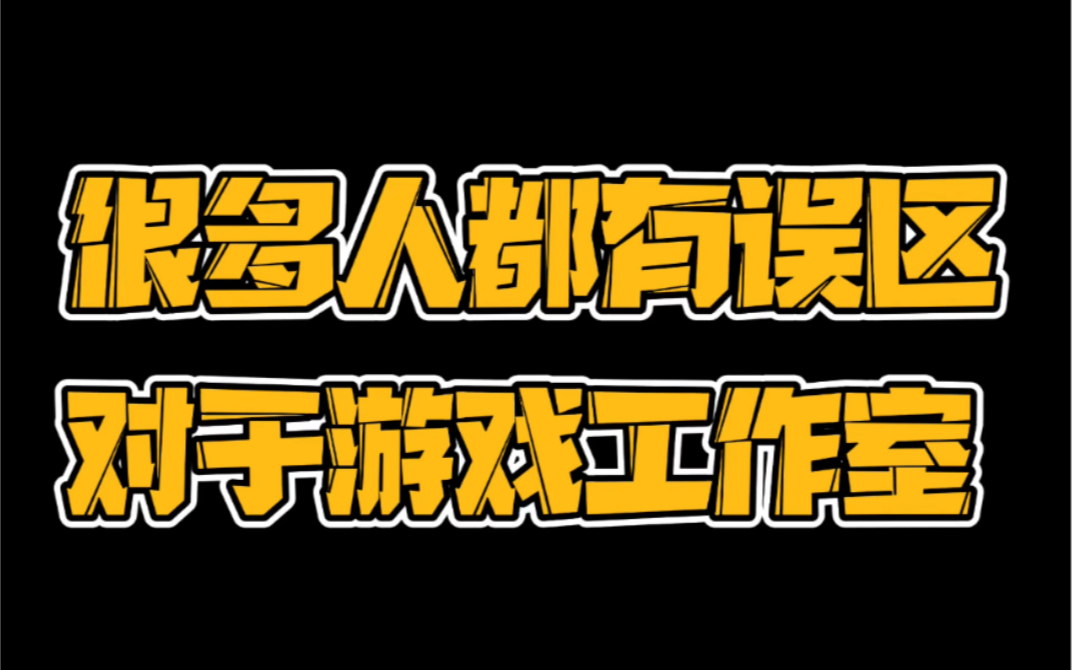 很多人都有误区
对于游戏工作室